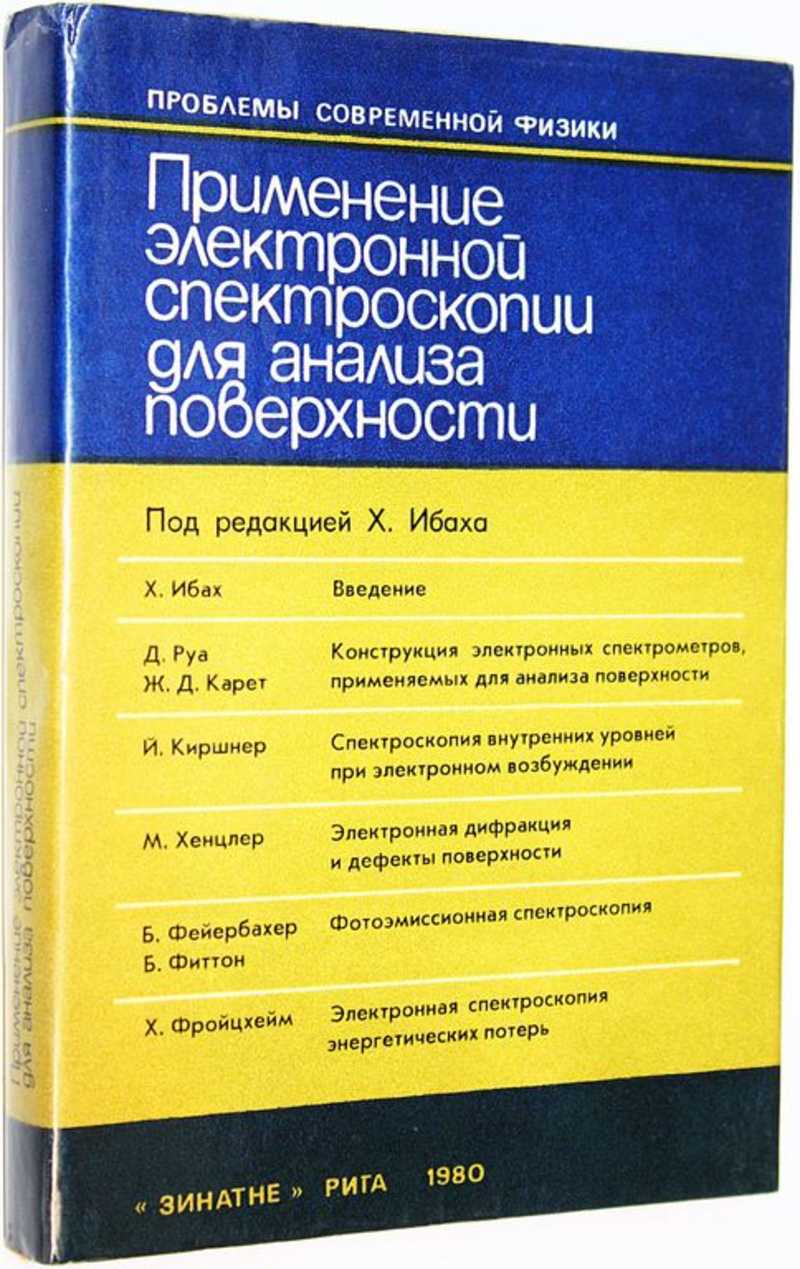 ПРОБЛЕМЫ СОВРЕМЕННОЙ ФИЗИКИ

Применение электронной спектроскопии для анализа поверхности

Под редакцией Х. Ибаха

| | |
|---|---|
| Х. Ибах | Введение |
| Д. Руа Ж. Д. Карет | Конструкция электронных спектрометров, применяемых для анализа поверхности |
| Й. Киршнер | Спектроскопия внутренних уровней при электронном возбуждении |
| М. Хенцлер | Электронная дифракция и дефекты поверхности |
| Б. Фейербахер Б. Фиттон | Фотоэмиссионная спектроскопия |
| Х. Фройцхейм | Электронная спектроскопия энергетических потерь |

« ЗИНАТНЕ » РИГА 1980

Применение электронной спектроскопии для анализа поверхности